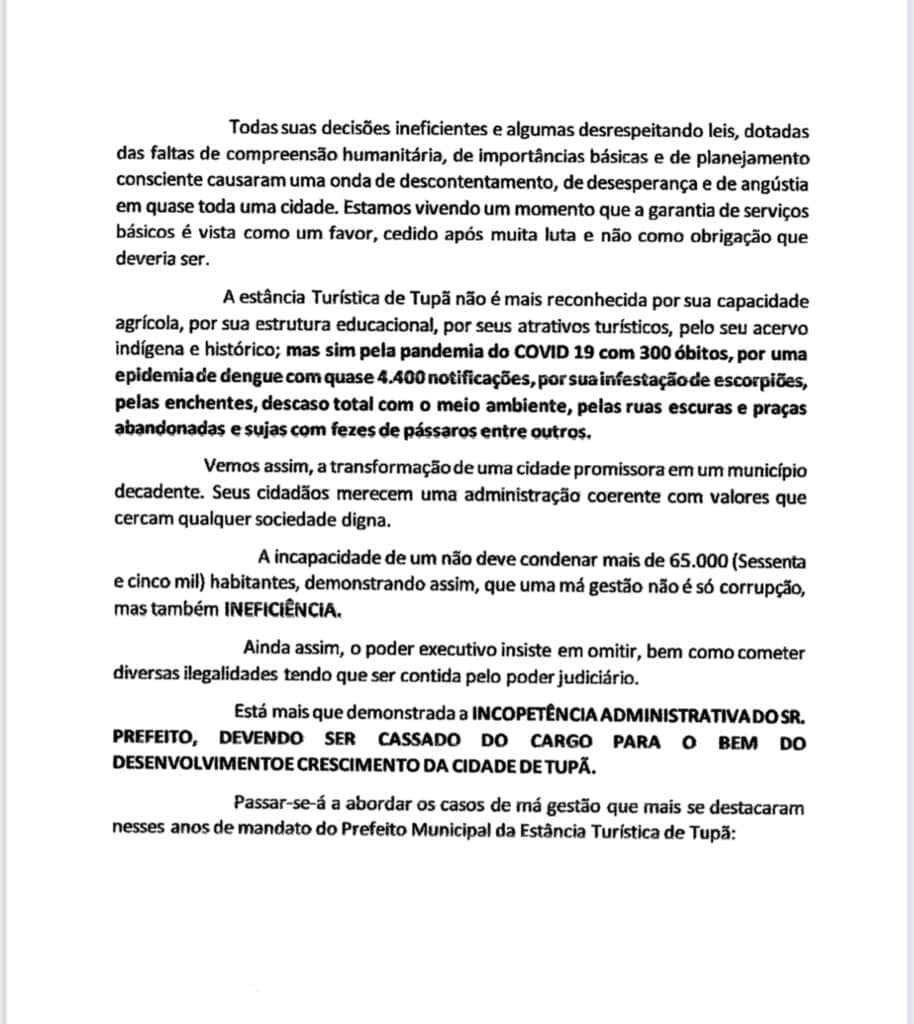 Todas suas decisões ineficientes e algumas desrespeitando leis, dotadas das faltas de compreensão humanitária, de importâncias básicas e de planejamento consciente causaram uma onda de descontentamento, de desesperança e de angústia em quase toda uma cidade. Estamos vivendo um momento que a garantia de serviços básicos é vista como um favor, cedido após muita luta e não como obrigação que deveria ser.

A estância Turística de Tupã não é mais reconhecida por sua capacidade agrícola, por sua estrutura educacional, por seus atrativos turísticos, pelo seu acervo indígena e histórico; mas sim pela pandemia do COVID 19 com 300 óbitos, por uma epidemia de dengue com quase 4.400 notificações, por sua infestação de escorpiões, pelas enchentes, descaso total com o meio ambiente, pelas ruas escuras e praças abandonadas e sujas com fezes de pássaros entre outros.

Vemos assim, a transformação de uma cidade promissora em um município decadente. Seus cidadãos merecem uma administração coerente com valores que cercam qualquer sociedade digna.

A incapacidade de um não deve condenar mais de 65.000 (Sessenta e cinco mil) habitantes, demonstrando assim, que uma má gestão não é só corrupção, mas também INEFICIÊNCIA.

Ainda assim, o poder executivo insiste em omitir, bem como cometer diversas ilegalidades tendo que ser contida pelo poder judiciário.

Está mais que demonstrada a INCOPETÊNCIA ADMINISTRATIVA DO SR. PREFEITO, DEVENDO SER CASSADO DO CARGO PARA O BEM DO DESENVOLVIMENTO E CRESCIMENTO DA CIDADE DE TUPÃ.

Passar-se-á a abordar os casos de má gestão que mais se destacaram nesses anos de mandato do Prefeito Municipal da Estância Turística de Tupã: